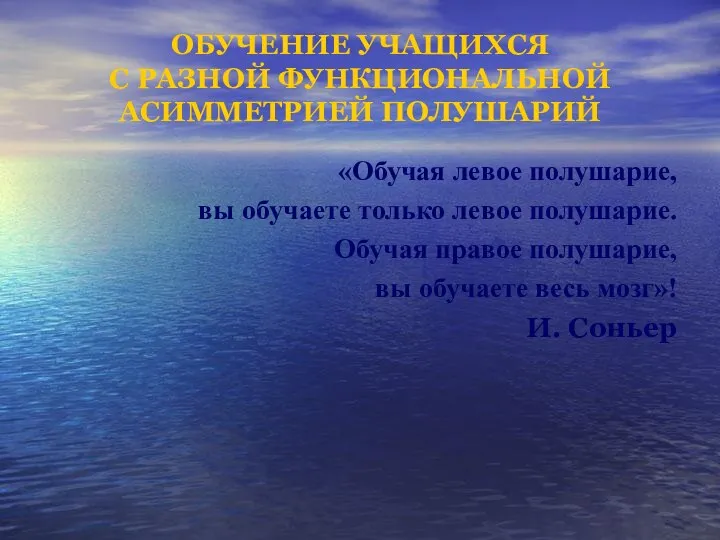 ОБУЧЕНИЕ УЧАЩИХСЯ С РАЗНОЙ ФУНКЦИОНАЛЬНОЙ АСИММЕТРИЕЙ ПОЛУШАРИЙ

«Обучая левое полушарие, вы обучаете только левое полушарие. Обучая правое полушарие, вы обучаете весь мозг»!

И. Соньер